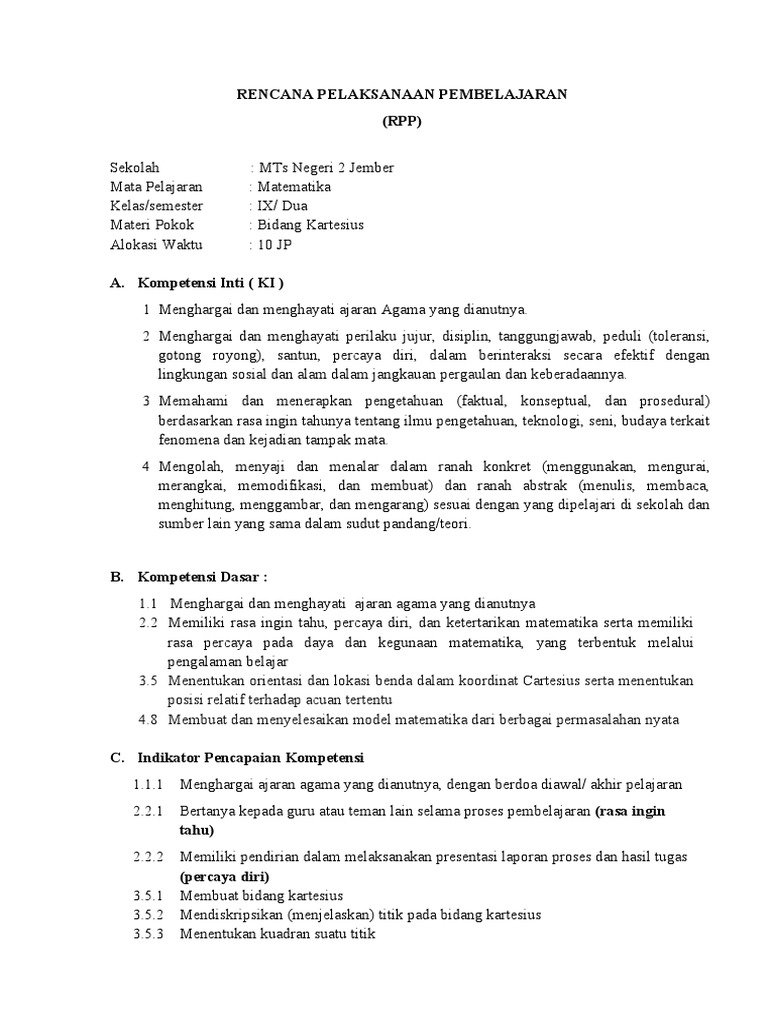 RENCANA PELAKSANAAN PEMBELAJARAN
(RPP)

Sekolah : MTs Negeri 2 Jember
Mata Pelajaran : Matematika
Kelas/semester : IX/ Dua
Materi Pokok : Bidang Kartesius
Alokasi Waktu : 10 JP

A. Kompetensi Inti ( KI )

1 Menghargai dan menghayati ajaran Agama yang dianutnya.

2 Menghargai dan menghayati perilaku jujur, disiplin, tanggungjawab, peduli (toleransi, gotong royong), santun, percaya diri, dalam berinteraksi secara efektif dengan lingkungan sosial dan alam dalam jangkauan pergaulan dan keberadaannya.

3 Memahami dan menerapkan pengetahuan (faktual, konseptual, dan prosedural) berdasarkan rasa ingin tahunya tentang ilmu pengetahuan, teknologi, seni, budaya terkait fenomena dan kejadian tampak mata.

4 Mengolah, menyaji dan menalar dalam ranah konkret (menggunakan, mengurai, merangkai, memodifikasi, dan membuat) dan ranah abstrak (menulis, membaca, menghitung, menggambar, dan mengarang) sesuai dengan yang dipelajari di sekolah dan sumber lain yang sama dalam sudut pandang/teori.

B. Kompetensi Dasar :

1.1 Menghargai dan menghayati ajaran agama yang dianutnya
2.2 Memiliki rasa ingin tahu, percaya diri, dan ketertarikan matematika serta memiliki rasa percaya pada daya dan kegunaan matematika, yang terbentuk melalui pengalaman belajar
3.5 Menentukan orientasi dan lokasi benda dalam koordinat Cartesius serta menentukan posisi relatif terhadap acuan tertentu
4.8 Membuat dan menyelesaikan model matematika dari berbagai permasalahan nyata

C. Indikator Pencapaian Kompetensi

1.1.1 Menghargai ajaran agama yang dianutnya, dengan berdoa diawal/ akhir pelajaran
2.2.1 Bertanya kepada guru atau teman lain selama proses pembelajaran (rasa ingin tahu)
2.2.2 Memiliki pendirian dalam melaksanakan presentasi laporan proses dan hasil tugas (percaya diri)
3.5.1 Membuat bidang kartesius
3.5.2 Mendiskripsikan (menjelaskan) titik pada bidang kartesius
3.5.3 Menentukan kuadran suatu titik